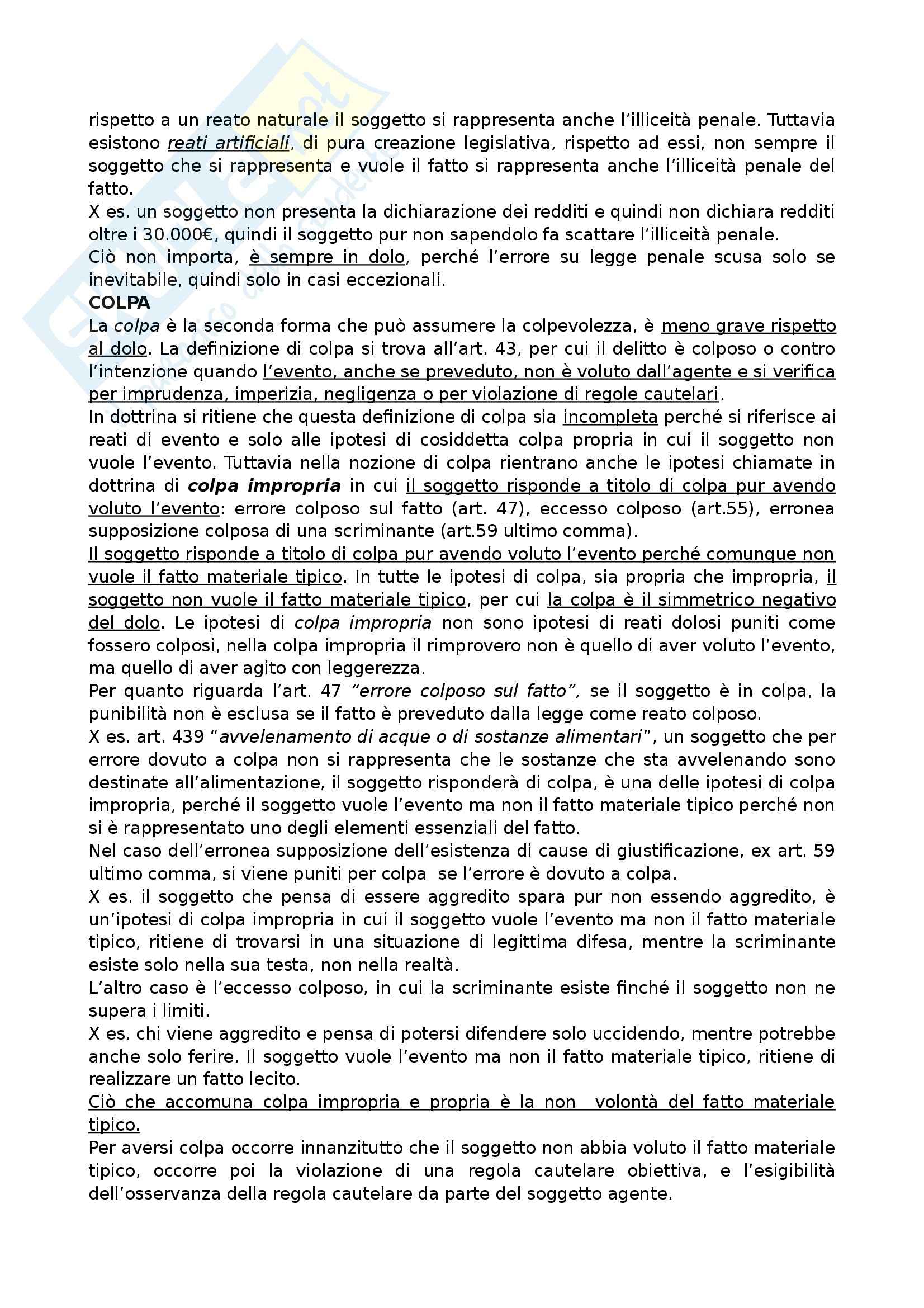 rispetto a un reato naturale il soggetto si rappresenta anche l'illiceità penale. Tuttavia esistono reati artificiali, di pura creazione legislativa, rispetto ad essi, non sempre il soggetto che si rappresenta e vuole il fatto si rappresenta anche l'illiceità penale del fatto.
X es. un soggetto non presenta la dichiarazione dei redditi e quindi non dichiara redditi oltre i 30.000€, quindi il soggetto pur non sapendolo fa scattare l'illiceità penale.
Ciò non importa, è sempre in dolo, perché l'errore su legge penale scusa solo se inevitabile, quindi solo in casi eccezionali.
COLPA
La colpa è la seconda forma che può assumere la colpevolezza, è meno grave rispetto al dolo. La definizione di colpa si trova all'art. 43, per cui il delitto è colposo o contro l'intenzione quando l'evento, anche se preveduto, non è voluto dall'agente e si verifica per imprudenza, imperizia, negligenza o per violazione di regole cautelari.
In dottrina si ritiene che questa definizione di colpa sia incompleta perché si riferisce ai reati di evento e solo alle ipotesi di cosiddetta colpa propria in cui il soggetto non vuole l'evento. Tuttavia nella nozione di colpa rientrano anche le ipotesi chiamate in dottrina di colpa impropria in cui il soggetto risponde a titolo di colpa pur avendo voluto l'evento: errore colposo sul fatto (art. 47), eccesso colposo (art.55), erronea supposizione colposa di una scriminante (art.59 ultimo comma).
Il soggetto risponde a titolo di colpa pur avendo voluto l'evento perché comunque non vuole il fatto materiale tipico. In tutte le ipotesi di colpa, sia propria che impropria, il soggetto non vuole il fatto materiale tipico, per cui la colpa è il simmetrico negativo del dolo. Le ipotesi di colpa impropria non sono ipotesi di reati dolosi puniti come fossero colposi, nella colpa impropria il rimprovero non è quello di aver voluto l'evento, ma quello di aver agito con leggerezza.
Per quanto riguarda l'art. 47 "errore colposo sul fatto", se il soggetto è in colpa, la punibilità non è esclusa se il fatto è preveduto dalla legge come reato colposo.
X es. art. 439 "avvelenamento di acque o di sostanze alimentari", un soggetto che per errore dovuto a colpa non si rappresenta che le sostanze che sta avvelenando sono destinate all'alimentazione, il soggetto risponderà di colpa, è una delle ipotesi di colpa impropria, perché il soggetto vuole l'evento ma non il fatto materiale tipico perché non si è rappresentato uno degli elementi essenziali del fatto.
Nel caso dell'erronea supposizione dell'esistenza di cause di giustificazione, ex art. 59 ultimo comma, si viene puniti per colpa se l'errore è dovuto a colpa.
X es. il soggetto che pensa di essere aggredito spara pur non essendo aggredito, è un'ipotesi di colpa impropria in cui il soggetto vuole l'evento ma non il fatto materiale tipico, ritiene di trovarsi in una situazione di legittima difesa, mentre la scriminante esiste solo nella sua testa, non nella realtà.
L'altro caso è l'eccesso colposo, in cui la scriminante esiste finché il soggetto non ne supera i limiti.
X es. chi viene aggredito e pensa di potersi difendere solo uccidendo, mentre potrebbe anche solo ferire. Il soggetto vuole l'evento ma non il fatto materiale tipico, ritiene di realizzare un fatto lecito.
Ciò che accomuna colpa impropria e propria è la non volontà del fatto materiale tipico.
Per aversi colpa occorre innanzitutto che il soggetto non abbia voluto il fatto materiale tipico, occorre poi la violazione di una regola cautelare obiettiva, e l'esigibilità dell'osservanza della regola cautelare da parte del soggetto agente.